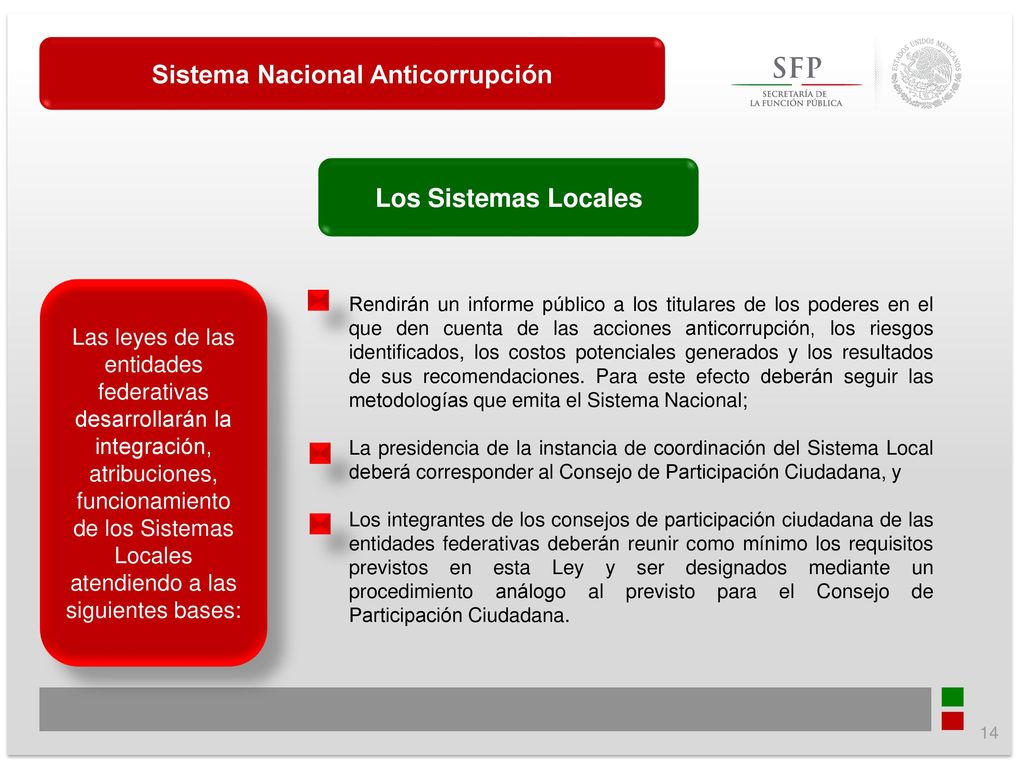 Sistema Nacional Anticorrupción

SFP
SECRETARÍA DE
LA FUNCIÓN PÚBLICA

ESTADOS UNIDOS MEXICANOS

Los Sistemas Locales

Las leyes de las entidades federativas desarrollarán la integración, atribuciones, funcionamiento de los Sistemas Locales atendiendo a las siguientes bases:

Rendirán un informe público a los titulares de los poderes en el que den cuenta de las acciones anticorrupción, los riesgos identificados, los costos potenciales generados y los resultados de sus recomendaciones. Para este efecto deberán seguir las metodologías que emita el Sistema Nacional;

La presidencia de la instancia de coordinación del Sistema Local deberá corresponder al Consejo de Participación Ciudadana, y

Los integrantes de los consejos de participación ciudadana de las entidades federativas deberán reunir como mínimo los requisitos previstos en esta Ley y ser designados mediante un procedimiento análogo al previsto para el Consejo de Participación Ciudadana.

14